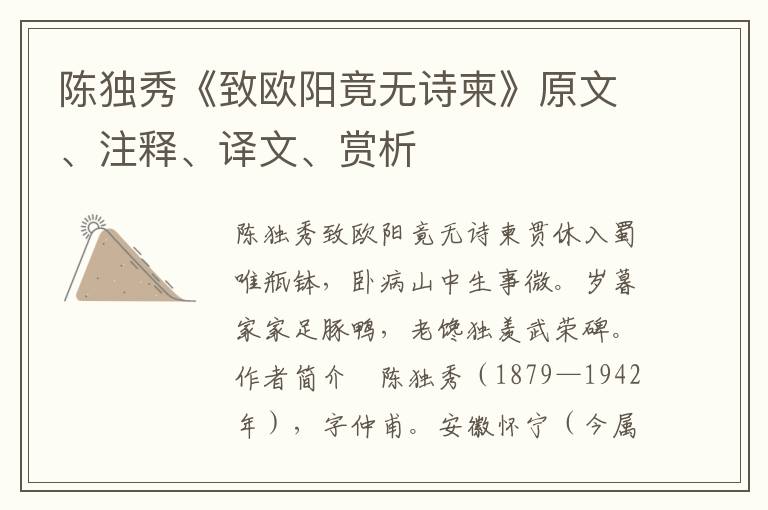 陈独秀《致欧阳竟无诗柬》原文、注释、译文、赏析

陈独秀致欧阳竟无诗柬贯休入蜀唯瓶钵，卧病山中生事微。岁暮家家足豚鸭，老馋独羡武荣碑。作者简介 陈独秀（1879—1942年），字仲甫。安徽怀宁（今属